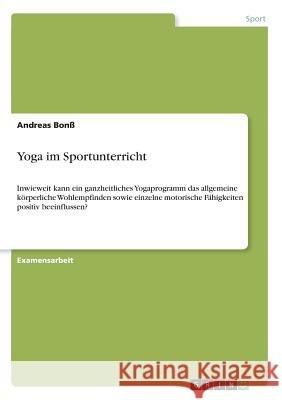 Sport

Andreas Bonß

Yoga im Sportunterricht

Inwieweit kann ein ganzheitliches Yogaprogramm das allgemeine körperliche Wohlempfinden sowie einzelne motorische Fähigkeiten positiv beeinflussen?

Examensarbeit

Kraina Książek